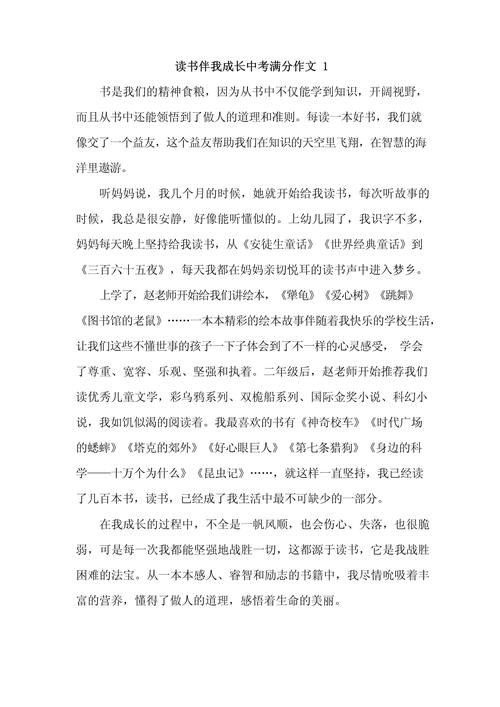 读书伴我成长中考满分作文 1

书是我们的精神食粮，因为从书中不仅能学到知识，开阔视野，而且从书中还能领悟到了做人的道理和准则。每读一本好书，我们就像交了一个益友，这个益友帮助我们在知识的天空里飞翔，在智慧的海洋里遨游。

听妈妈说，我几个月的时候，她就开始给我读书，每次听故事的时候，我总是很安静，好像能听懂似的。上幼儿园了，我识字不多，妈妈每天晚上坚持给我读书，从《安徒生童话》《世界经典童话》到《三百六十五夜》，每天我都在妈妈亲切悦耳的读书声中进入梦乡。

上学了，赵老师开始给我们讲绘本，《犟龟》《爱心树》《跳舞》《图书馆的老鼠》……一本本精彩的绘本故事伴随着我快乐的学校生活，让我们这些不懂世事的孩子一下子体会到了不一样的心灵感受， 学会了尊重、宽容、乐观、坚强和执着。二年级后，赵老师开始推荐我们读优秀儿童文学，彩乌鸦系列、双桅船系列、国际金奖小说、科幻小说，我如饥似渴的阅读着。我最喜欢的书有《神奇校车》《时代广场的蟋蟀》《塔克的郊外》《好心眼巨人》《第七条猎狗》《身边的科学——十万个为什么》《昆虫记》……，就这样一直坚持，我已经读了几百本书，读书，已经成了我生活中最不可缺少的一部分。

在我成长的过程中，不全是一帆风顺，也会伤心、失落，也很脆弱，可是每一次我都能坚强地战胜一切，这都源于读书，它是我战胜困难的法宝。从一本本感人、睿智和励志的书籍中，我尽情吮吸着丰富的营养，懂得了做人的道理，感悟着生命的美丽。